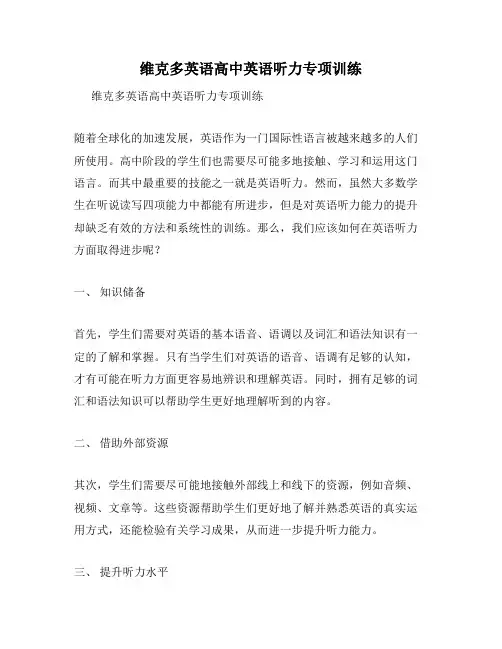 维克多英语高中英语听力专项训练

维克多英语高中英语听力专项训练

随着全球化的加速发展，英语作为一门国际性语言被越来越多的人们所使用。高中阶段的学生们也需要尽可能多地接触、学习和运用这门语言。而其中最重要的技能之一就是英语听力。然而，虽然大多数学生在听说读写四项能力中都能有所进步，但是对英语听力能力的提升却缺乏有效的方法和系统性的训练。那么，我们应该如何在英语听力方面取得进步呢？

一、 知识储备

首先，学生们需要对英语的基本语音、语调以及词汇和语法知识有一定的了解和掌握。只有当学生们对英语的语音、语调有足够的认知，才有可能在听力方面更容易地辨识和理解英语。同时，拥有足够的词汇和语法知识可以帮助学生更好地理解听到的内容。

二、 借助外部资源

其次，学生们需要尽可能地接触外部线上和线下的资源，例如音频、视频、文章等。这些资源帮助学生们更好地了解并熟悉英语的真实运用方式，还能检验有关学习成果，从而进一步提升听力能力。

三、 提升听力水平